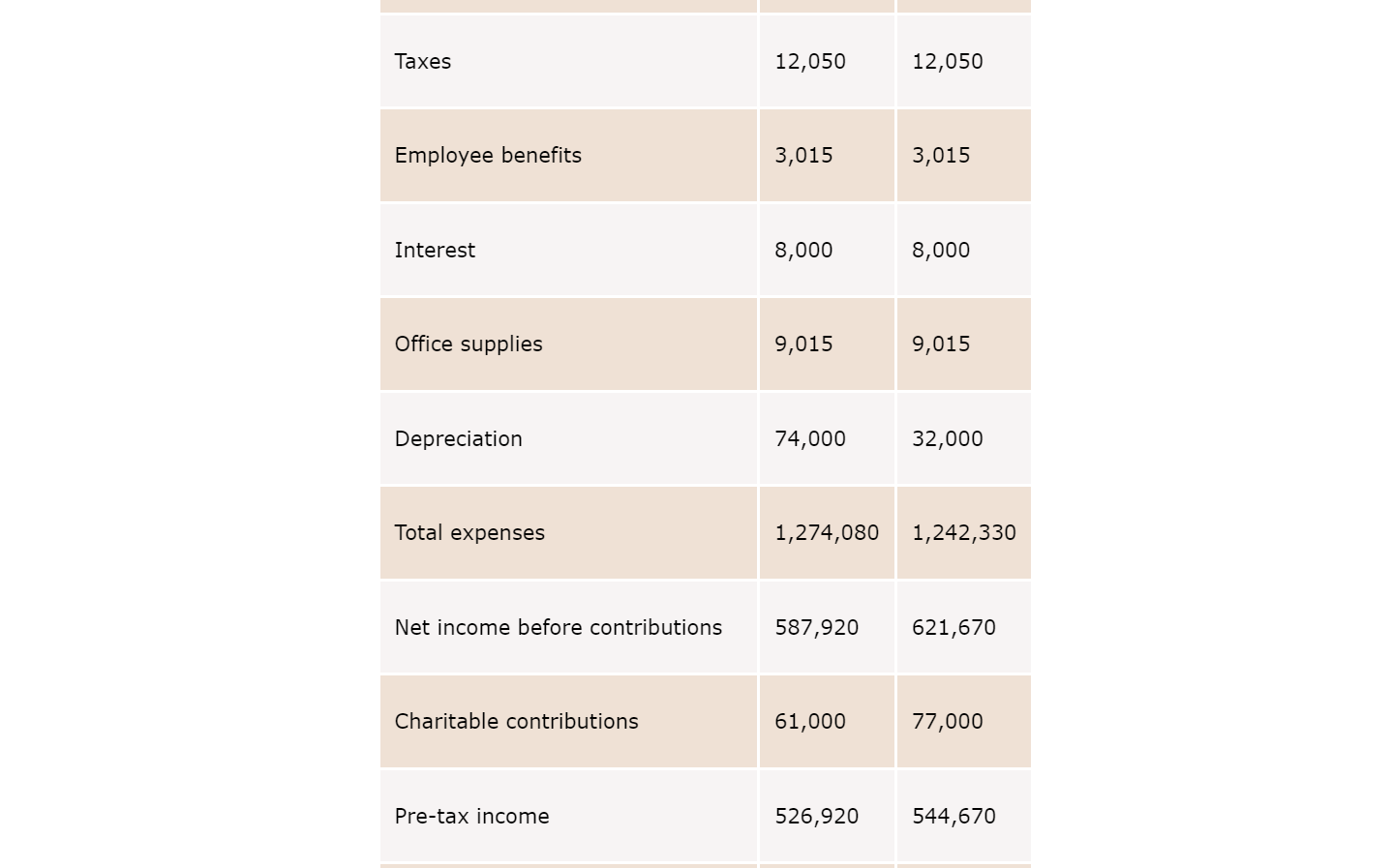 | | | |
|---|---|---|
| Taxes | 12,050 | 12,050 |
| Employee benefits | 3,015 | 3,015 |
| Interest | 8,000 | 8,000 |
| Office supplies | 9,015 | 9,015 |
| Depreciation | 74,000 | 32,000 |
| Total expenses | 1,274,080 | 1,242,330 |
| Net income before contributions | 587,920 | 621,670 |
| Charitable contributions | 61,000 | 77,000 |
| Pre-tax income | 526,920 | 544,670 |